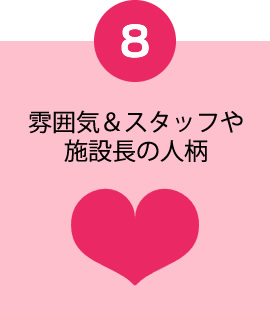 8

雰囲気＆スタッフや施設長の人柄